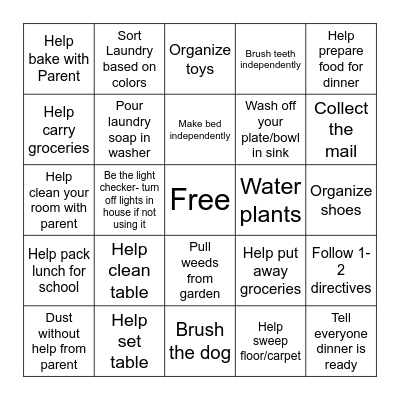 | | | | | |
|---|---|---|---|---|
| Help bake with Parent | Sort Laundry based on colors | Organize toys | Brush teeth independently | Help prepare food for dinner |
| Help carry groceries | Pour laundry soap in washer | Make bed independently | Wash off your plate/bowl in sink | Collect the mail |
| Help clean your room with parent | Be the light checker- turn off lights in house if not using it | Free | Water plants | Organize shoes |
| Help pack lunch for school | Help clean table | Pull weeds from garden | Help put away groceries | Follow 1-2 directives |
| Dust without help from parent | Help set table | Brush the dog | Help sweep floor/carpet | Tell everyone dinner is ready |